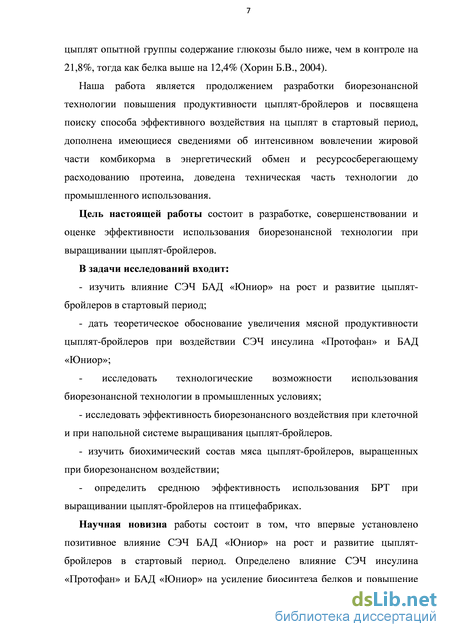 7

цыплят опытной группы содержание глюкозы было ниже, чем в контроле на 21,8%, тогда как белка выше на 12,4% (Хорин Б.В., 2004).

Наша работа является продолжением разработки биорезонансной технологии повышения продуктивности цыплят-бройлеров и посвящена поиску способа эффективного воздействия на цыплят в стартовый период, дополнена имеющиеся сведениями об интенсивном вовлечении жировой части комбикорма в энергетический обмен и ресурсосберегающему расходованию протеина, доведена техническая часть технологии до промышленного использования.

Цель настоящей работы состоит в разработке, совершенствовании и оценке эффективности использования биорезонансной технологии при выращивании цыплят-бройлеров.

В задачи исследований входит:

- изучить влияние СЭЧ БАД «Юниор» на рост и развитие цыплят-бройлеров в стартовый период;

- дать теоретическое обоснование увеличения мясной продуктивности цыплят-бройлеров при воздействии СЭЧ инсулина «Протофан» и БАД «Юниор»;

- исследовать технологические возможности использования биорезонансной технологии в промышленных условиях;

- исследовать эффективность биорезонансного воздействия при клеточной и при напольной системе выращивания цыплят-бройлеров.

- изучить биохимический состав мяса цыплят-бройлеров, выращенных при биорезонансном воздействии;

- определить среднюю эффективность использования БРТ при выращивании цыплят-бройлеров на птицефабриках.

Научная новизна работы состоит в том, что впервые установлено позитивное влияние СЭЧ БАД «Юниор» на рост и развитие цыплят-бройлеров в стартовый период. Определено влияние СЭЧ инсулина «Протофан» и БАД «Юниор» на усиление биосинтеза белков и повышение

dsLib.net
библиотека диссертаций